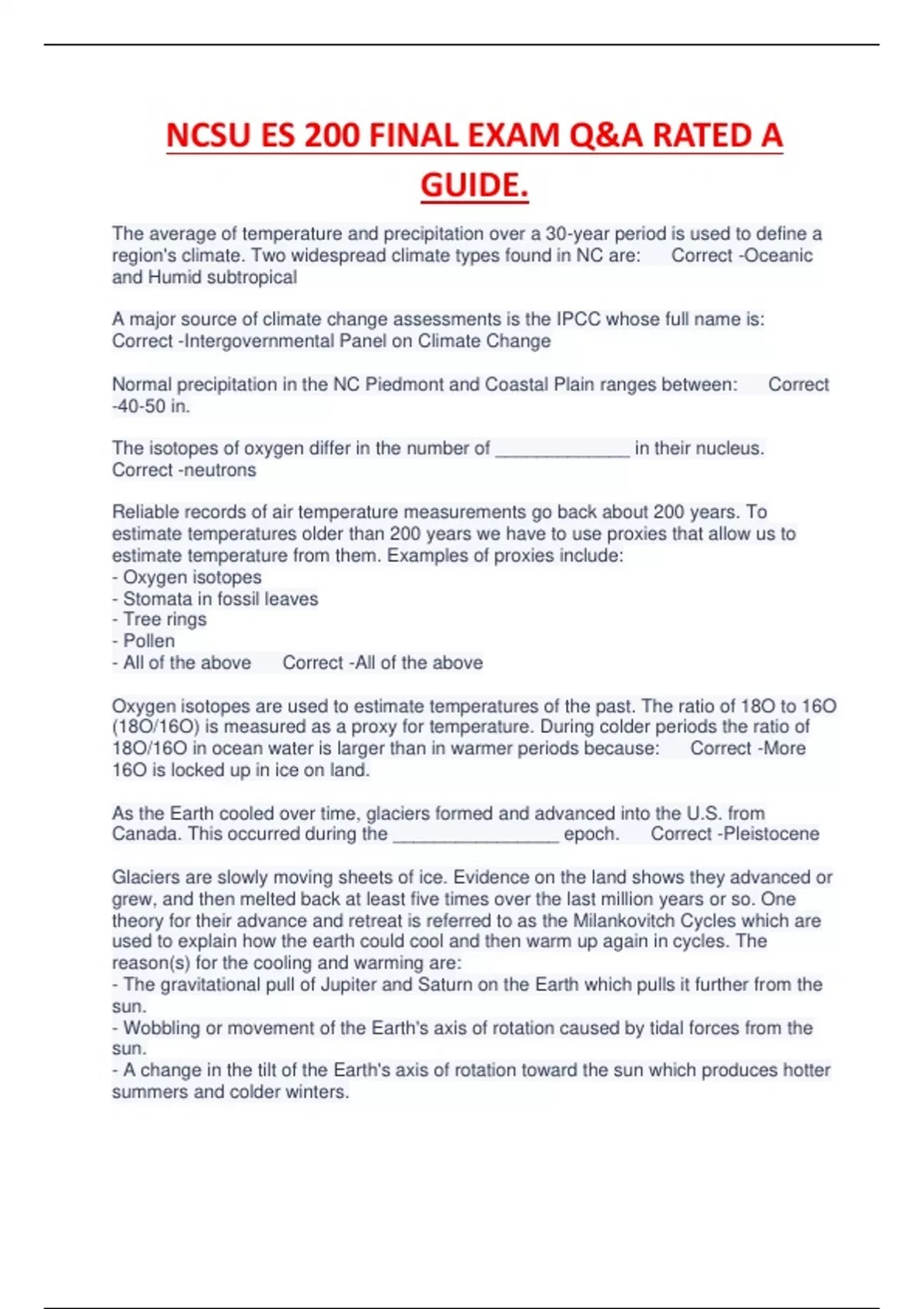 NCSU ES 200 FINAL EXAM Q&A RATED A GUIDE.

The average of temperature and precipitation over a 30-year period is used to define a region's climate. Two widespread climate types found in NC are: Correct -Oceanic and Humid subtropical

A major source of climate change assessments is the IPCC whose full name is: Correct -Intergovernmental Panel on Climate Change

Normal precipitation in the NC Piedmont and Coastal Plain ranges between: Correct -40-50 in.

The isotopes of oxygen differ in the number of _____________ in their nucleus. Correct -neutrons

Reliable records of air temperature measurements go back about 200 years. To estimate temperatures older than 200 years we have to use proxies that allow us to estimate temperature from them. Examples of proxies include:
- Oxygen isotopes
- Stomata in fossil leaves
- Tree rings
- Pollen
- All of the above Correct -All of the above

Oxygen isotopes are used to estimate temperatures of the past. The ratio of 18O to 16O (18O/16O) is measured as a proxy for temperature. During colder periods the ratio of 18O/16O in ocean water is larger than in warmer periods because: Correct -More 16O is locked up in ice on land.

As the Earth cooled over time, glaciers formed and advanced into the U.S. from Canada. This occurred during the ________________ epoch. Correct -Pleistocene

Glaciers are slowly moving sheets of ice. Evidence on the land shows they advanced or grew, and then melted back at least five times over the last million years or so. One theory for their advance and retreat is referred to as the Milankovitch Cycles which are used to explain how the earth could cool and then warm up again in cycles. The reason(s) for the cooling and warming are:
- The gravitational pull of Jupiter and Saturn on the Earth which pulls it further from the sun.
- Wobbling or movement of the Earth's axis of rotation caused by tidal forces from the sun.
- A change in the tilt of the Earth's axis of rotation toward the sun which produces hotter summers and colder winters.